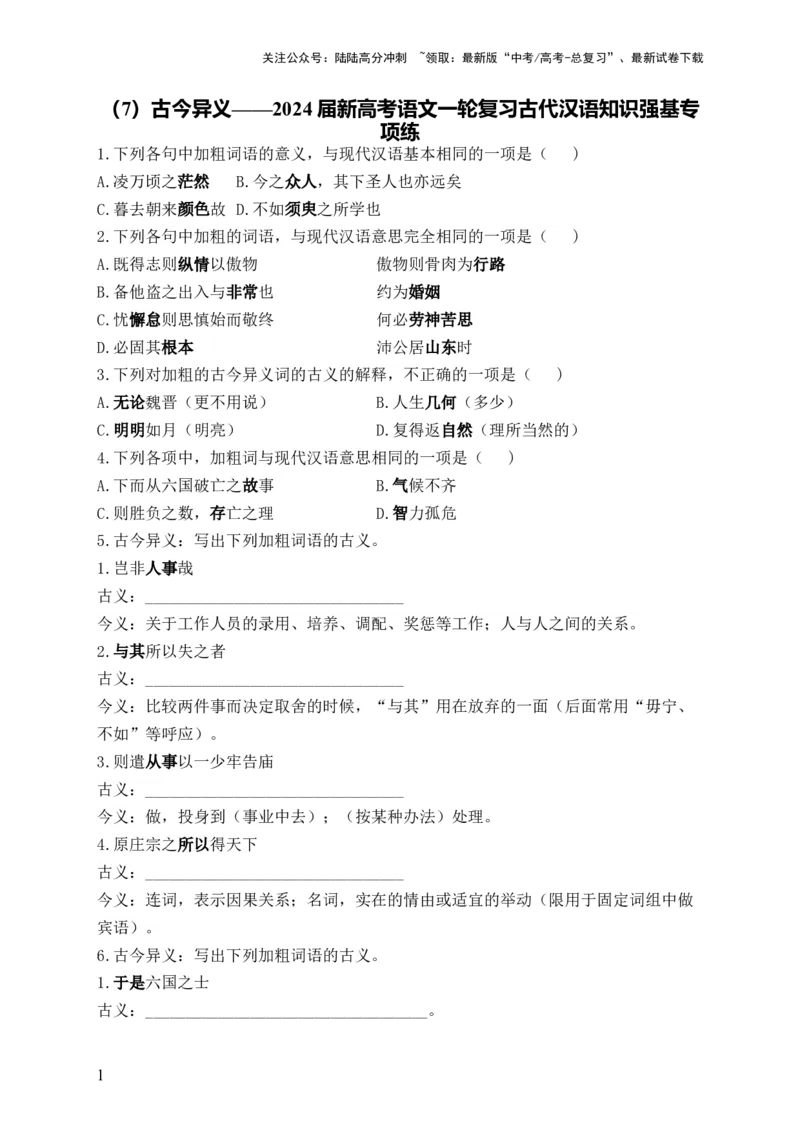 关注公众号：陆陆高分冲刺 ~领取：最新版“中考/高考-总复习”、最新试卷下载

（7）古今异义——2024届新高考语文一轮复习古代汉语知识强基专项练

1.下列各句中加粗词语的意义，与现代汉语基本相同的一项是（ ）

A.凌万顷之茫然 B.今之众人，其下圣人也亦远矣

C.暮去朝来颜色故 D.不如须臾之所学也

2.下列各句中加粗的词语，与现代汉语意思完全相同的一项是（ ）

A.既得志则纵情以傲物 傲物则骨肉为行路

B.备他盗之出入与非常也 约为婚姻

C.忧懈怠则思慎始而敬终 何必劳神苦思

D.必固其根本 沛公居山东时

3.下列对加粗的古今异义词的古义的解释，不正确的一项是（ ）

A.无论魏晋（更不用说） B.人生几何（多少）

C.明明如月（明亮） D.复得返自然（理所当然的）

4.下列各项中，加粗词与现代汉语意思相同的一项是（ ）

A.下而从六国破亡之故事 B.气候不齐

C.则胜负之数，存亡之理 D.智力孤危

5.古今异义：写出下列加粗词语的古义。

1.岂非人事哉

古义：____

今义：关于工作人员的录用、培养、调配、奖惩等工作；人与人之间的关系。

2.与其所以失之者

古义：____

今义：比较两件事而决定取舍的时候，“与其”用在放弃的一面（后面常用“毋宁、不如”等呼应）。

3.则遣从事以一少牢告庙

古义：____

今义：做，投身到（事业中去）；（按某种办法）处理。

4.原庄宗之所以得天下

古义：____

今义：连词，表示因果关系；名词，实在的情由或适宜的举动（限用于固定词组中做宾语）。

6.古今异义：写出下列加粗词语的古义。

1.于是六国之士

古义：____。

1